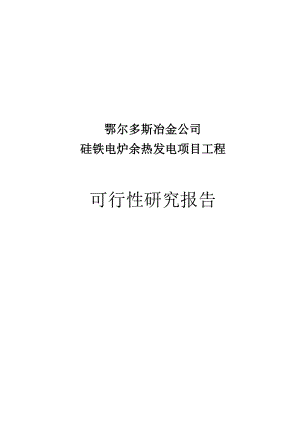 鄂尔多斯冶金公司
硅铁电炉余热发电项目工程

可行性研究报告